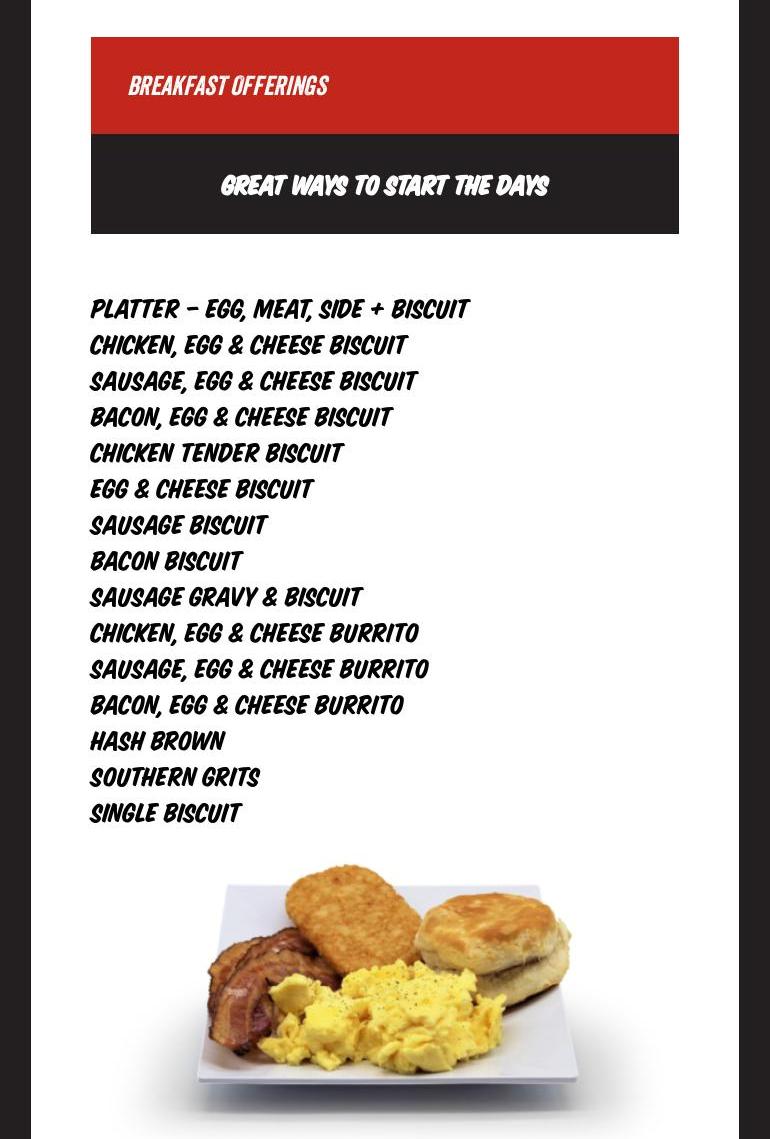 BREAKFAST OFFERINGS

GREAT WAYS TO START THE DAYS

PLATTER - EGG, MEAT, SIDE + BISCUIT
CHICKEN, EGG & CHEESE BISCUIT
SAUSAGE, EGG & CHEESE BISCUIT
BACON, EGG & CHEESE BISCUIT
CHICKEN TENDER BISCUIT
EGG & CHEESE BISCUIT
SAUSAGE BISCUIT
BACON BISCUIT
SAUSAGE GRAVY & BISCUIT
CHICKEN, EGG & CHEESE BURRITO
SAUSAGE, EGG & CHEESE BURRITO
BACON, EGG & CHEESE BURRITO
HASH BROWN
SOUTHERN GRITS
SINGLE BISCUIT